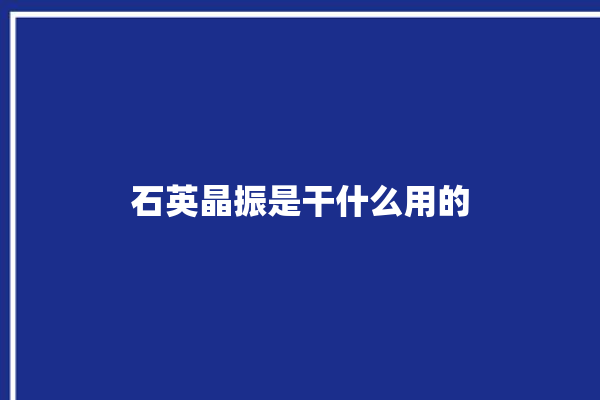 石英晶振是干什么用的